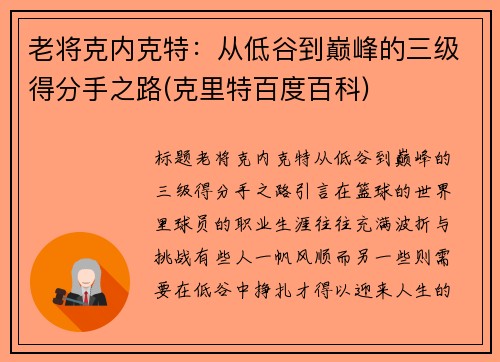 老将克内克特：从低谷到巅峰的三级得分手之路(克里特百度百科)

标题老将克内克特从低谷到巅峰的三级得分手之路引言在篮球的世界里球员的职业生涯往往充满波折与挑战有些人一帆风顺而另一些则需要在低谷中挣扎才得以迎来人生的